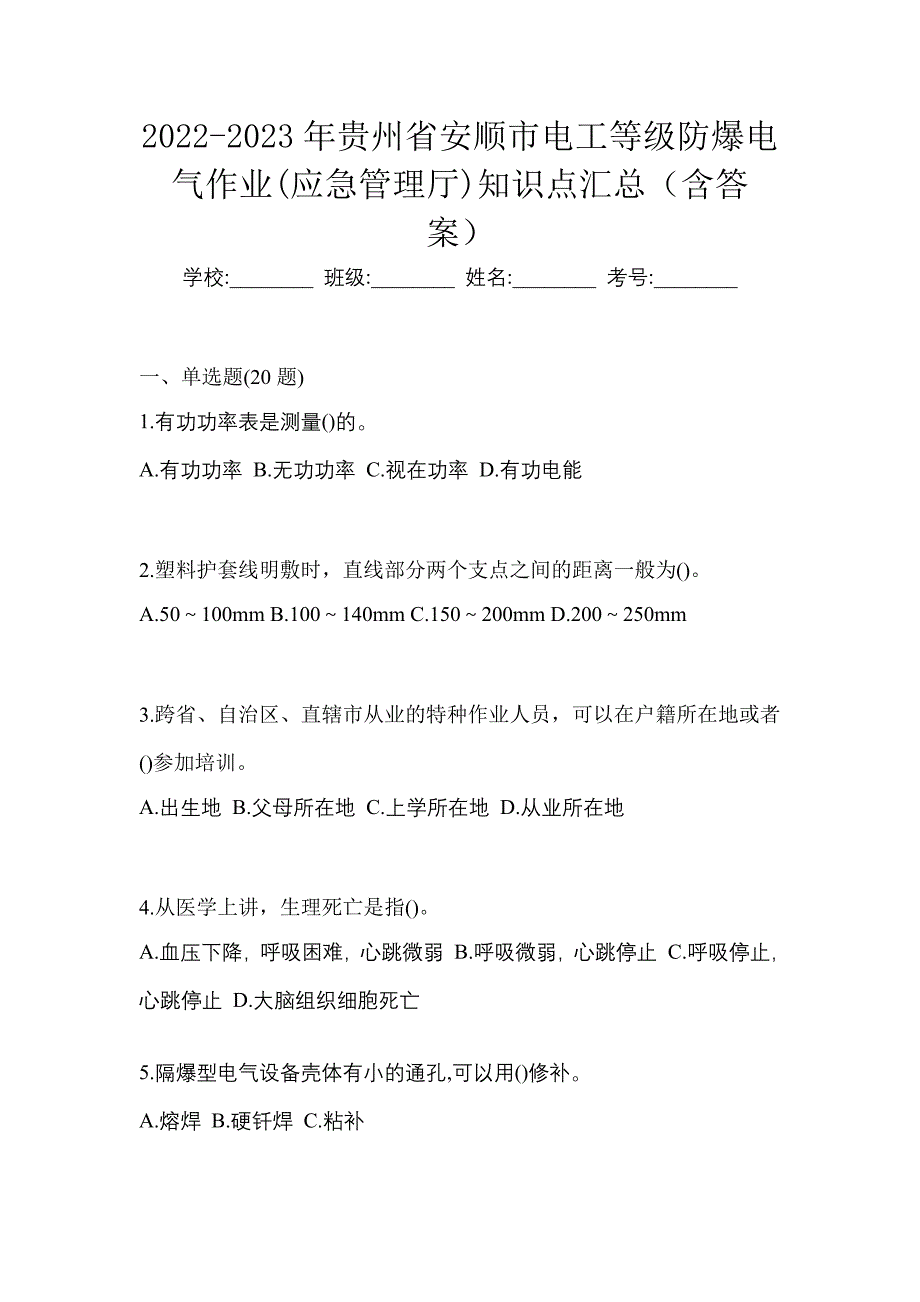 2022-2023 年贵州省安顺市电工等级防爆电气作业(应急管理厅)知识点汇总（含答案）

学校:________ 班级:________ 姓名:________ 考号:________

一、单选题(20 题)

1.有功功率表是测量()的。

A.有功功率 B.无功功率 C.视在功率 D.有功电能

2.塑料护套线明敷时，直线部分两个支点之间的距离一般为()。

A.50 ~ 100mm B.100 ~ 140mm C.150 ~ 200mm D.200 ~ 250mm

3.跨省、自治区、直辖市从业的特种作业人员，可以在户籍所在地或者()参加培训。

A.出生地 B.父母所在地 C.上学所在地 D.从业所在地

4.从医学上讲，生理死亡是指()。

A.血压下降, 呼吸困难, 心跳微弱 B.呼吸微弱, 心跳停止 C.呼吸停止, 心跳停止 D.大脑组织细胞死亡

5.隔爆型电气设备壳体有小的通孔,可以用()修补。

A.熔焊 B.硬钎焊 C.粘补